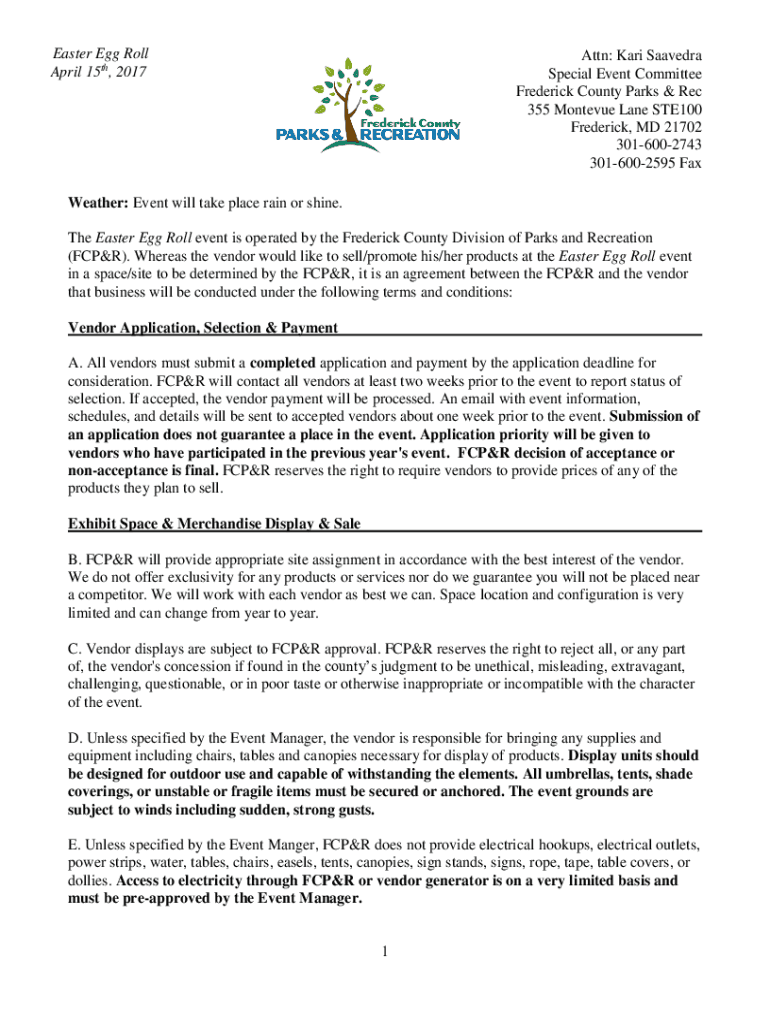 Easter Egg Roll
April 15$^{th}$, 2017

Frederick County
PARKS & RECREATION

Attn: Kari Saavedra
Special Event Committee
Frederick County Parks & Rec
355 Montevue Lane STE100
Frederick, MD 21702
301-600-2743
301-600-2595 Fax

Weather: Event will take place rain or shine.

The Easter Egg Roll event is operated by the Frederick County Division of Parks and Recreation (FCP&R). Whereas the vendor would like to sell/promote his/her products at the Easter Egg Roll event in a space/site to be determined by the FCP&R, it is an agreement between the FCP&R and the vendor that business will be conducted under the following terms and conditions:

Vendor Application, Selection & Payment

A. All vendors must submit a completed application and payment by the application deadline for consideration. FCP&R will contact all vendors at least two weeks prior to the event to report status of selection. If accepted, the vendor payment will be processed. An email with event information, schedules, and details will be sent to accepted vendors about one week prior to the event. Submission of an application does not guarantee a place in the event. Application priority will be given to vendors who have participated in the previous year's event. FCP&R decision of acceptance or non-acceptance is final. FCP&R reserves the right to require vendors to provide prices of any of the products they plan to sell.

Exhibit Space & Merchandise Display & Sale

B. FCP&R will provide appropriate site assignment in accordance with the best interest of the vendor. We do not offer exclusivity for any products or services nor do we guarantee you will not be placed near a competitor. We will work with each vendor as best we can. Space location and configuration is very limited and can change from year to year.

C. Vendor displays are subject to FCP&R approval. FCP&R reserves the right to reject all, or any part of, the vendor's concession if found in the county's judgment to be unethical, misleading, extravagant, challenging, questionable, or in poor taste or otherwise inappropriate or incompatible with the character of the event.

D. Unless specified by the Event Manager, the vendor is responsible for bringing any supplies and equipment including chairs, tables and canopies necessary for display of products. Display units should be designed for outdoor use and capable of withstanding the elements. All umbrellas, tents, shade coverings, or unstable or fragile items must be secured or anchored. The event grounds are subject to winds including sudden, strong gusts.

E. Unless specified by the Event Manger, FCP&R does not provide electrical hookups, electrical outlets, power strips, water, tables, chairs, easels, tents, canopies, sign stands, signs, rope, tape, table covers, or dollies. Access to electricity through FCP&R or vendor generator is on a very limited basis and must be pre-approved by the Event Manager.

1